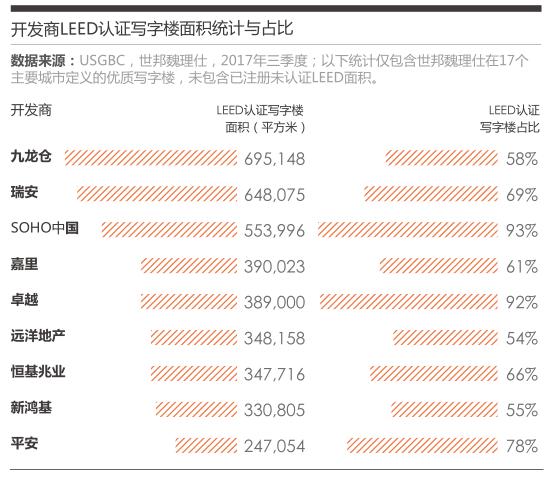 开发商LEED认证写字楼面积统计与占比

**数据来源**：USGBC，世邦魏理仕，2017年三季度；以下统计仅包含世邦魏理仕在17个主要城市定义的优质写字楼，未包含已注册未认证LEED面积。

| 开发商 | LEED认证写字楼面积（平方米） | LEED认证写字楼占比 |
|---|---|---|
| 九龙仓 | 695,148 | 58% |
| 瑞安 | 648,075 | 69% |
| SOHO中国 | 553,996 | 93% |
| 嘉里 | 390,023 | 61% |
| 卓越 | 389,000 | 92% |
| 远洋地产 | 348,158 | 54% |
| 恒基兆业 | 347,716 | 66% |
| 新鸿基 | 330,805 | 55% |
| 平安 | 247,054 | 78% |